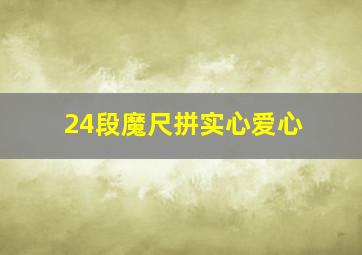 24段魔尺拼实心爱心